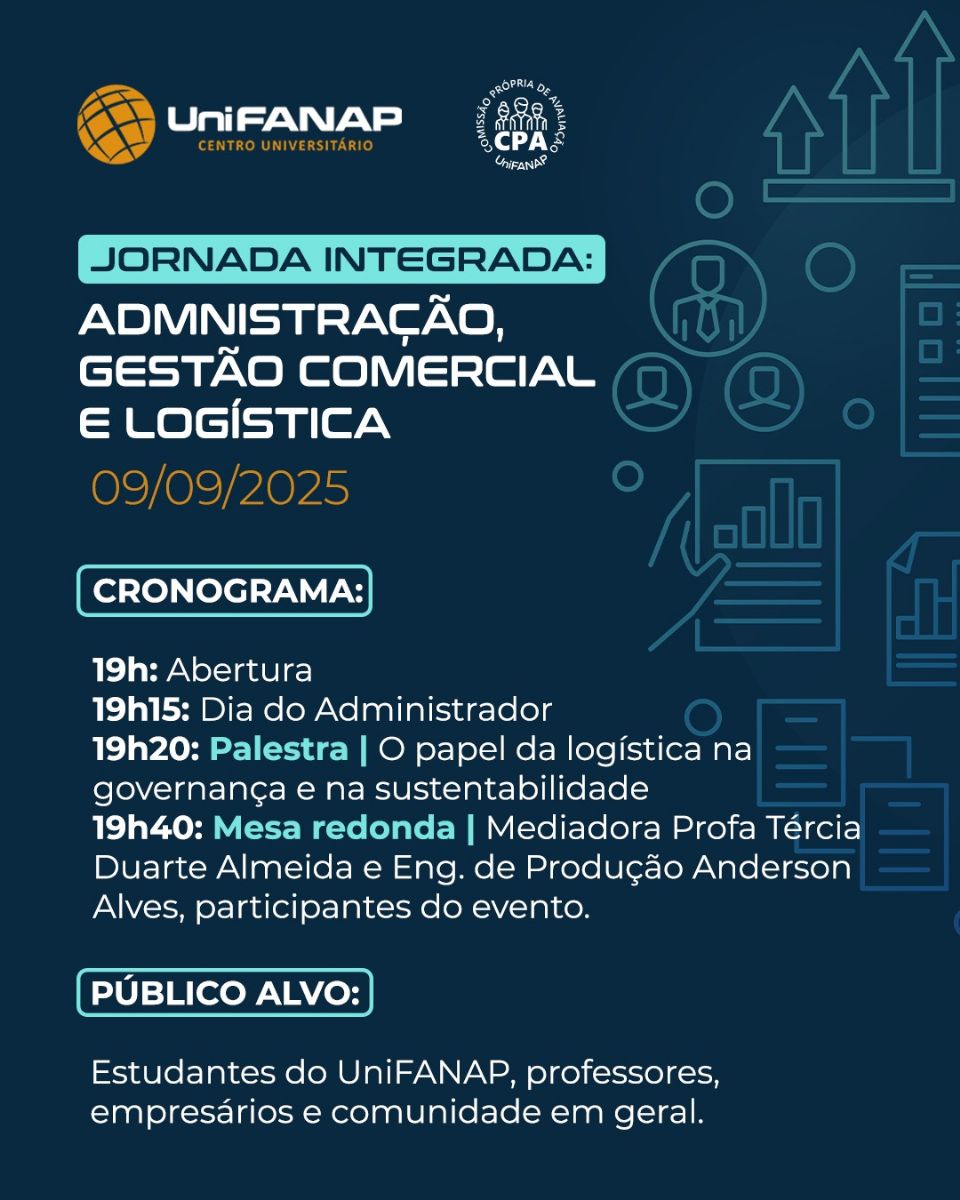 UniFANAP
CENTRO UNIVERSITÁRIO

COMISSÃO PRÓPRIA DE AVALIAÇÃO
CPA
UniFANAP

JORNADA INTEGRADA:
ADMNISTRAÇÃO, GESTÃO COMERCIAL E LOGÍSTICA
09/09/2025

CRONOGRAMA:

19h: Abertura
19h15: Dia do Administrador
19h20: Palestra | O papel da logística na governança e na sustentabilidade
19h40: Mesa redonda | Mediadora Profa Tércia Duarte Almeida e Eng. de Produção Anderson Alves, participantes do evento.

PÚBLICO ALVO:

Estudantes do UniFANAP, professores, empresários e comunidade em geral.